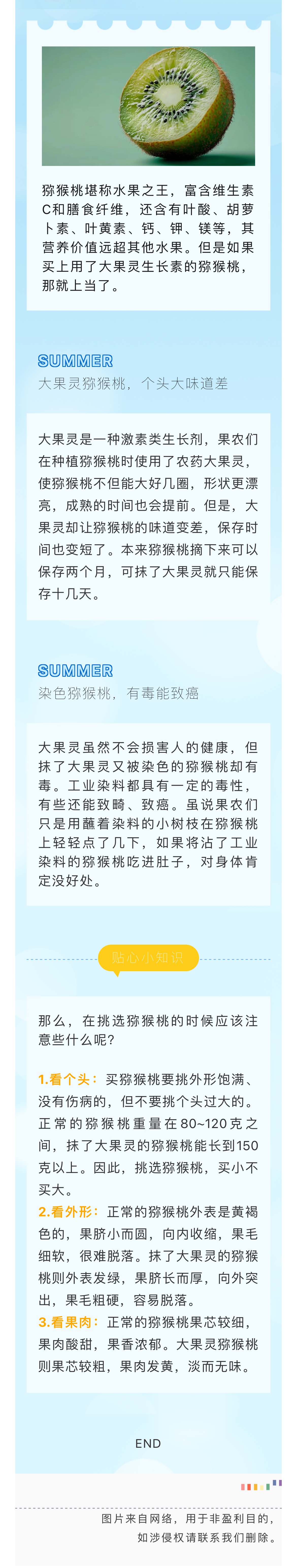 猕猴桃堪称水果之王，富含维生素C和膳食纤维，还含有叶酸、胡萝卜素、叶黄素、钙、钾、镁等，其营养价值远超其他水果。但是如果买上用了大果灵生长素的猕猴桃，那就上当了。

SUMMER
大果灵猕猴桃，个头大味道差

大果灵是一种激素类生长剂，果农们在种植猕猴桃时使用了农药大果灵，使猕猴桃不但能大好几圈，形状更漂亮，成熟的时间也会提前。但是，大果灵却让猕猴桃的味道变差，保存时间也变短了。本来猕猴桃摘下来可以保存两个月，可抹了大果灵就只能保存十几天。

SUMMER
染色猕猴桃，有毒能致癌

大果灵虽然不会损害人的健康，但抹了大果灵又被染色的猕猴桃却有毒。工业染料都具有一定的毒性，有些还能致畸、致癌。虽说果农们只是用蘸着染料的小树枝在猕猴桃上轻轻点了几下，如果将沾了工业染料的猕猴桃吃进肚子，对身体肯定没好处。

贴心小知识

那么，在挑选猕猴桃的时候应该注意些什么呢？

1.看个头：买猕猴桃要挑外形饱满、没有伤病的，但不要挑个头过大的。正常的猕猴桃重量在80~120克之间，抹了大果灵的猕猴桃能长到150克以上。因此，挑选猕猴桃，买小不买大。
2.看外形：正常的猕猴桃外表是黄褐色的，果脐小而圆，向内收缩，果毛细软，很难脱落。抹了大果灵的猕猴桃则外表发绿，果脐长而厚，向外突出，果毛粗硬，容易脱落。
3.看果肉：正常的猕猴桃果芯较细，果肉酸甜，果香浓郁。大果灵猕猴桃则果芯较粗，果肉发黄，淡而无味。

END

图片来自网络，用于非盈利目的，
如涉侵权请联系我们删除。